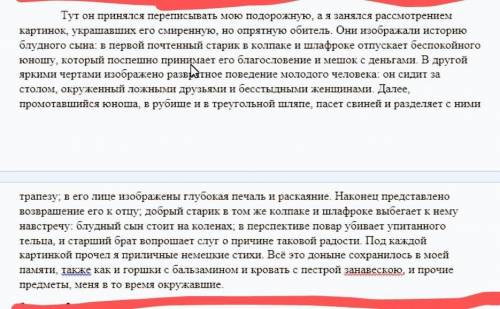 Тут он принялся переписывать мою подорожную, а я занялся рассмотрением картинок, украшавших его смиренную, но опрятную обитель. Они изображали историю блудного сына: в первой почтенный старик в колпаке и шлафроке отпускает беспокойного юношу, который поспешно принимает его благословение и мешок с деньгами. В другой яркими чертами изображено развратное поведение молодого человека: он сидит за столом, окруженный ложными друзьями и бесстыдными женщинами. Далее, промотавшийся юноша, в рубище и в треугольной шляпе, пасет свиней и разделяет с ними

трапезу; в его лице изображены глубокая печаль и раскаяние. Наконец представлено возвращение его к отцу; добрый старик в том же колпаке и шлафроке выбегает к нему навстречу: блудный сын стоит на коленах; в перспективе повар убивает упитанного тельца, и старший брат вопрошает слуг о причине таковой радости. Под каждой картинкой прочел я приличные немецкие стихи. Всё это доныне сохранилось в моей памяти, также как и горшки с бальзамином и кровать с пестрой занавескою, и прочие предметы, меня в то время окружавшие.